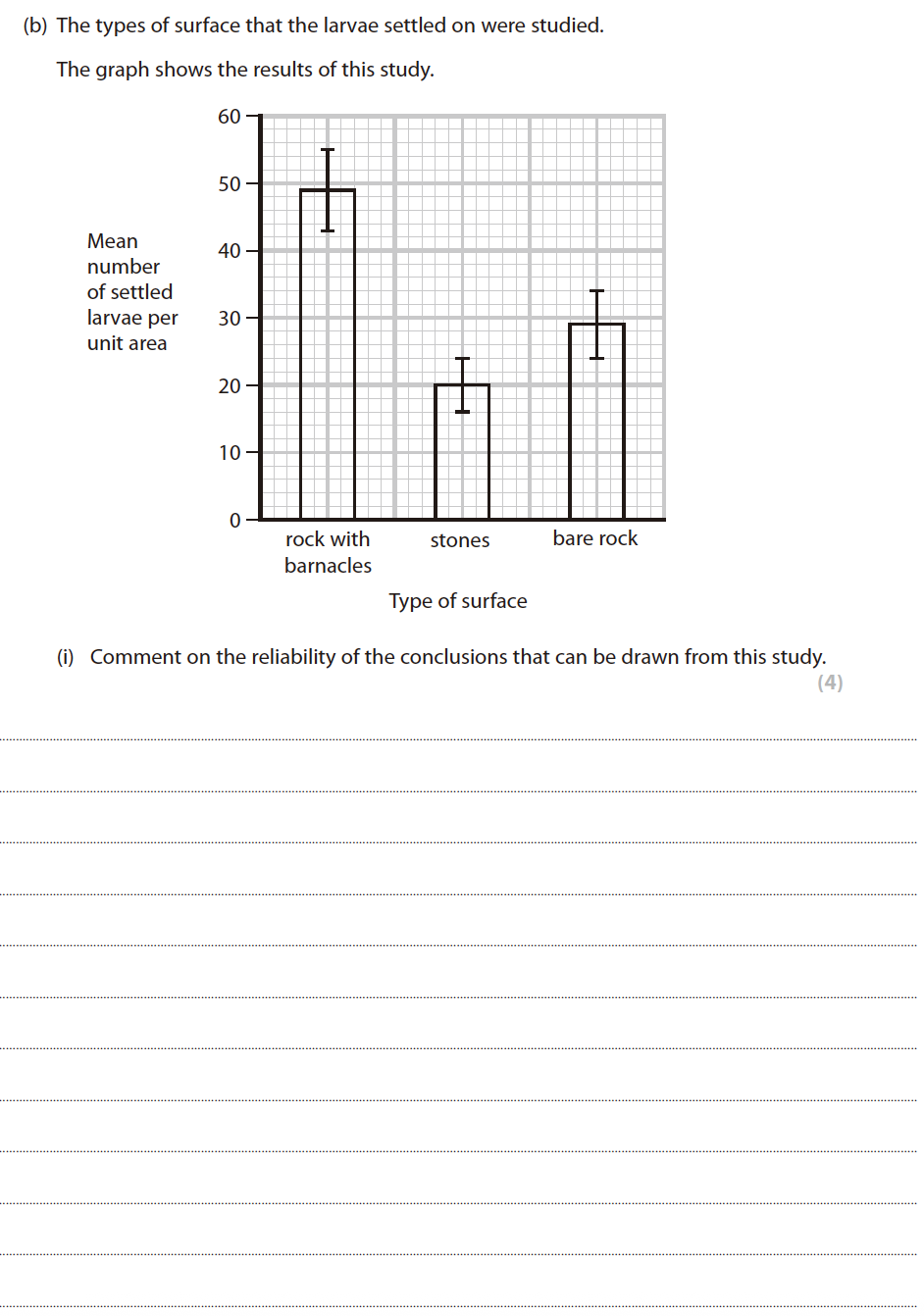 (b) The types of surface that the larvae settled on were studied.

The graph shows the results of this study.

Mean number of settled larvae per unit area

60
50
40
30
20
10
0

rock with barnacles
stones
bare rock

Type of surface

(i) Comment on the reliability of the conclusions that can be drawn from this study.
(4)